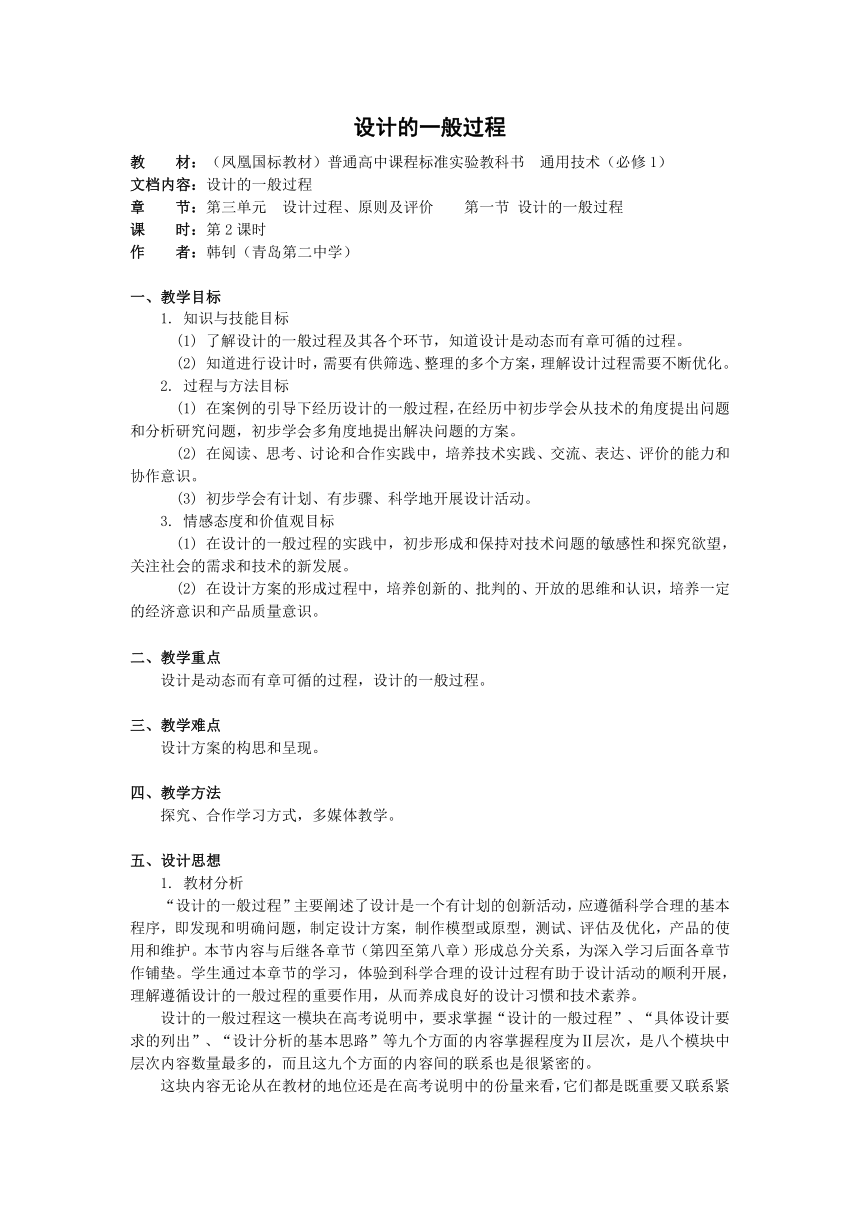 设计的一般过程

教　　材：（凤凰国标教材）普通高中课程标准实验教科书　通用技术（必修 1）
文档内容：设计的一般过程
章　　节：第三单元　设计过程、原则及评价　　第一节　设计的一般过程
课　　时：第 2 课时
作　　者：韩钊（青岛第二中学）

一、教学目标
1. 知识与技能目标
(1) 了解设计的一般过程及其各个环节，知道设计是动态而有章可循的过程。
(2) 知道进行设计时，需要有供筛选、整理的多个方案，理解设计过程需要不断优化。
2. 过程与方法目标
(1) 在案例的引导下经历设计的一般过程，在经历中初步学会从技术的角度提出问题和分析研究问题，初步学会多角度地提出解决问题的方案。
(2) 在阅读、思考、讨论和合作实践中，培养技术实践、交流、表达、评价的能力和协作意识。
(3) 初步学会有计划、有步骤、科学地开展设计活动。
3. 情感态度和价值观目标
(1) 在设计的一般过程的实践中，初步形成和保持对技术问题的敏感性和探究欲望，关注社会的需求和技术的新发展。
(2) 在设计方案的形成过程中，培养创新的、批判的、开放的思维和认识，培养一定的经济意识和产品质量意识。

二、教学重点
设计是动态而有章可循的过程，设计的一般过程。

三、教学难点
设计方案的构思和呈现。

四、教学方法
探究、合作学习方式，多媒体教学。

五、设计思想
1. 教材分析
“设计的一般过程”主要阐述了设计是一个有计划的创新活动，应遵循科学合理的基本程序，即发现和明确问题，制定设计方案，制作模型或原型，测试、评估及优化，产品的使用和维护。本节内容与后继各章节（第四至第八章）形成总分关系，为深入学习后面各章节作铺垫。学生通过本章节的学习，体验到科学合理的设计过程有助于设计活动的顺利开展，理解遵循设计的一般过程的重要作用，从而养成良好的设计习惯和技术素养。
设计的一般过程这一模块在高考说明中，要求掌握“设计的一般过程”、“具体设计要求的列出”、“设计分析的基本思路”等九个方面的内容掌握程度为Ⅱ层次，是八个模块中层次内容数量最多的，而且这九个方面的内容间的联系也是很紧密的。
这块内容无论从在教材的地位还是在高考说明中的份量来看，它们都是既重要又联系紧